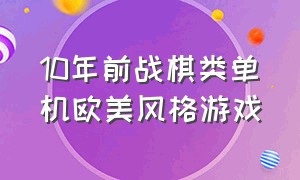 10年前战棋类单机欧美风格游戏